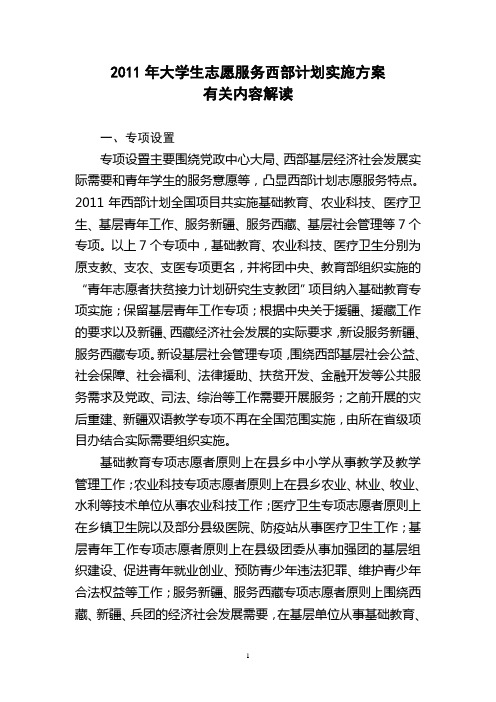 2011 年大学生志愿服务西部计划实施方案
有关内容解读

一、专项设置

专项设置主要围绕党政中心大局、西部基层经济社会发展实际需要和青年学生的服务意愿等，凸显西部计划志愿服务特点。2011 年西部计划全国项目共实施基础教育、农业科技、医疗卫生、基层青年工作、服务新疆、服务西藏、基层社会管理等 7 个专项。以上 7 个专项中，基础教育、农业科技、医疗卫生分别为原支教、支农、支医专项更名，并将团中央、教育部组织实施的“青年志愿者扶贫接力计划研究生支教团”项目纳入基础教育专项实施；保留基层青年工作专项；根据中央关于援疆、援藏工作的要求以及新疆、西藏经济社会发展的实际要求，新设服务新疆、服务西藏专项。新设基层社会管理专项，围绕西部基层社会公益、社会保障、社会福利、法律援助、扶贫开发、金融开发等公共服务需求及党政、司法、综治等工作需要开展服务；之前开展的灾后重建、新疆双语教学专项不再在全国范围实施，由所在省级项目办结合实际需要组织实施。

基础教育专项志愿者原则上在县乡中小学从事教学及教学管理工作；农业科技专项志愿者原则上在县乡农业、林业、牧业、水利等技术单位从事农业科技工作；医疗卫生专项志愿者原则上在乡镇卫生院以及部分县级医院、防疫站从事医疗卫生工作；基层青年工作专项志愿者原则上在县级团委从事加强团的基层组织建设、促进青年就业创业、预防青少年违法犯罪、维护青少年合法权益等工作；服务新疆、服务西藏专项志愿者原则上围绕西藏、新疆、兵团的经济社会发展需要，在基层单位从事基础教育、

1